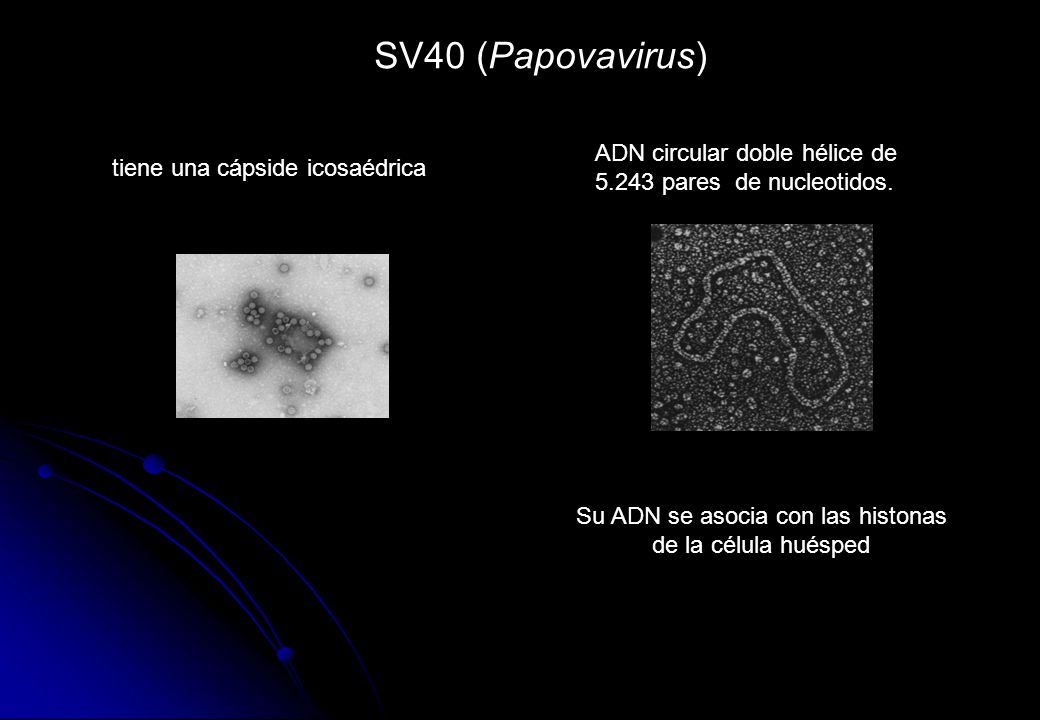 SV40 (Papovavirus)

tiene una cápside icosaédrica

ADN circular doble hélice de 5.243 pares de nucleotidos.

Su ADN se asocia con las histonas de la célula huésped